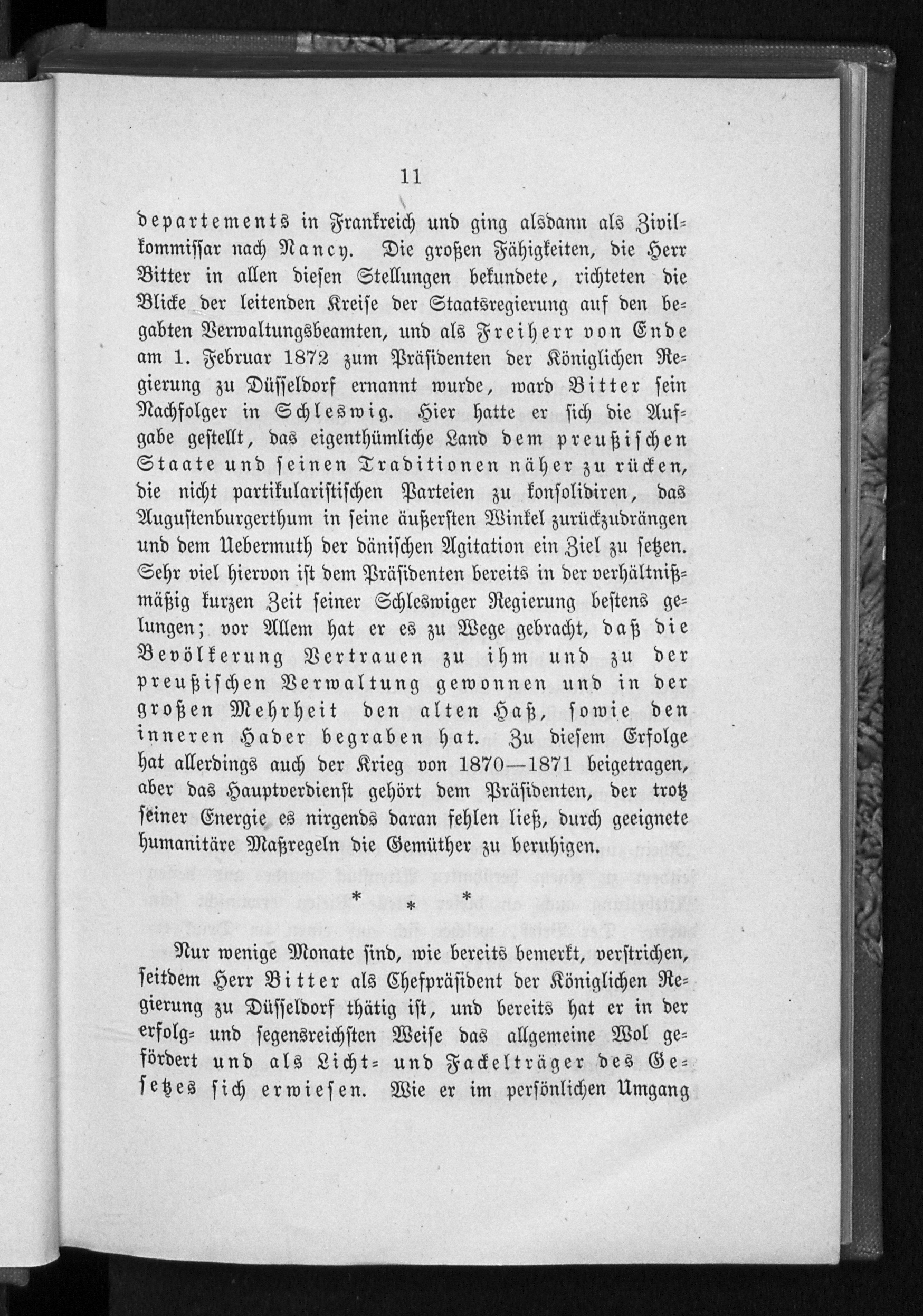 11

departements in Frankreich und ging alsdann als Zivilkommissar nach Nancy. Die großen Fähigkeiten, die Herr Bitter in allen diesen Stellungen bekundete, richteten die Blicke der leitenden Kreise der Staatsregierung auf den begabten Verwaltungsbeamten, und als Freiherr von Ende am 1. Februar 1872 zum Präsidenten der Königlichen Regierung zu Düsseldorf ernannt wurde, ward Bitter sein Nachfolger in Schleswig. Hier hatte er sich die Aufgabe gestellt, das eigenthümliche Land dem preußischen Staate und seinen Traditionen näher zu rücken, die nicht partikularistischen Parteien zu konsolidiren, das Augustenburgerthum in seine äußersten Winkel zurückzudrängen und dem Uebermuth der dänischen Agitation ein Ziel zu setzen. Sehr viel hiervon ist dem Präsidenten bereits in der verhältnißmäßig kurzen Zeit seiner Schleswiger Regierung bestens gelungen; vor Allem hat er es zu Wege gebracht, daß die Bevölkerung Vertrauen zu ihm und zu der preußischen Verwaltung gewonnen und in der großen Mehrheit den alten Haß, sowie den inneren Hader begraben hat. Zu diesem Erfolge hat allerdings auch der Krieg von 1870—1871 beigetragen, aber das Hauptverdienst gehört dem Präsidenten, der trotz seiner Energie es nirgends daran fehlen ließ, durch geeignete humanitäre Maßregeln die Gemüther zu beruhigen.

* * *

Nur wenige Monate sind, wie bereits bemerkt, verstrichen, seitdem Herr Bitter als Chefpräsident der Königlichen Regierung zu Düsseldorf thätig ist, und bereits hat er in der erfolg- und segensreichsten Weise das allgemeine Wol gefördert und als Licht- und Fackelträger des Gesetzes sich erwiesen. Wie er im persönlichen Umgang